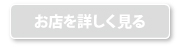 お店を詳しく見る